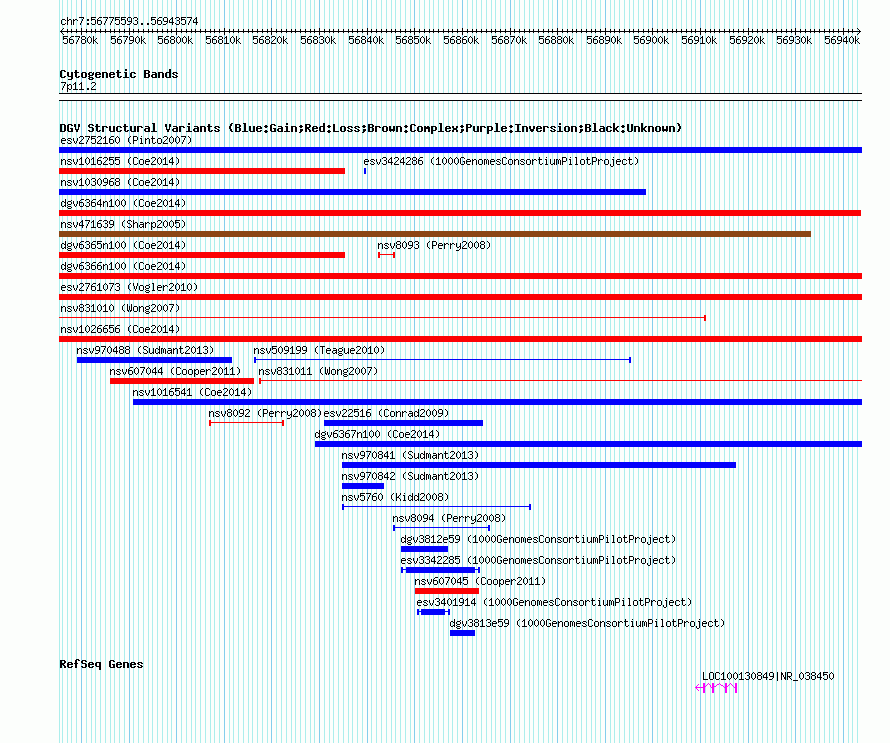 chr7:56775593..56943574

56780k 56790k 56800k 56810k 56820k 56830k 56840k 56850k 56860k 56870k 56880k 56890k 56900k 56910k 56920k 56930k 56940k

Cytogenetic Bands
7p11.2

DGV Structural Variants (Blue:Gain;Red:Loss;Brown:Complex;Purple:Inversion;Black:Unknown)
esv2752160 (Pinto2007)
nsv1016255 (Coe2014)
esv3424286 (1000GenomesConsortiumPilotProject)
nsv1030968 (Coe2014)
dgv6364n100 (Coe2014)
nsv471639 (Sharp2005)
dgv6365n100 (Coe2014)
nsv8093 (Perry2008)
dgv6366n100 (Coe2014)
esv2761073 (Vogler2010)
nsv831010 (Wong2007)
nsv1026656 (Coe2014)
nsv970488 (Sudmant2013)
nsv509199 (Teague2010)
nsv607044 (Cooper2011)
nsv831011 (Wong2007)
nsv1016541 (Coe2014)
nsv8092 (Perry2008)
esv22516 (Conrad2009)
dgv6367n100 (Coe2014)
nsv970841 (Sudmant2013)
nsv970842 (Sudmant2013)
nsv5760 (Kidd2008)
nsv8094 (Perry2008)
dgv3812e59 (1000GenomesConsortiumPilotProject)
esv3342285 (1000GenomesConsortiumPilotProject)
nsv607045 (Cooper2011)
esv3401914 (1000GenomesConsortiumPilotProject)
dgv3813e59 (1000GenomesConsortiumPilotProject)

RefSeq Genes
LOC100130849|NR_038450